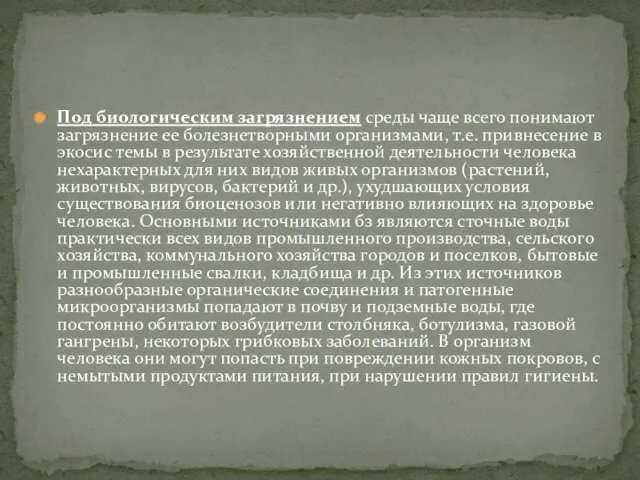 Под биологическим загрязнением среды чаще всего понимают загрязнение ее болезнетворными организмами, т.е. привнесение в экосис темы в результате хозяйственной деятельности человека нехарактерных для них видов живых организмов (растений, животных, вирусов, бактерий и др.), ухудшающих условия существования биоценозов или негативно влияющих на здоровье человека. Основными источниками бз являются сточные воды практически всех видов промышленного производства, сельского хозяйства, коммунального хозяйства городов и поселков, бытовые и промышленные свалки, кладбища и др. Из этих источников разнообразные органические соединения и патогенные микроорганизмы попадают в почву и подземные воды, где постоянно обитают возбудители столбняка, ботулизма, газовой гангрены, некоторых грибковых заболеваний. В организм человека они могут попасть при повреждении кожных покровов, с немытыми продуктами питания, при нарушении правил гигиены.